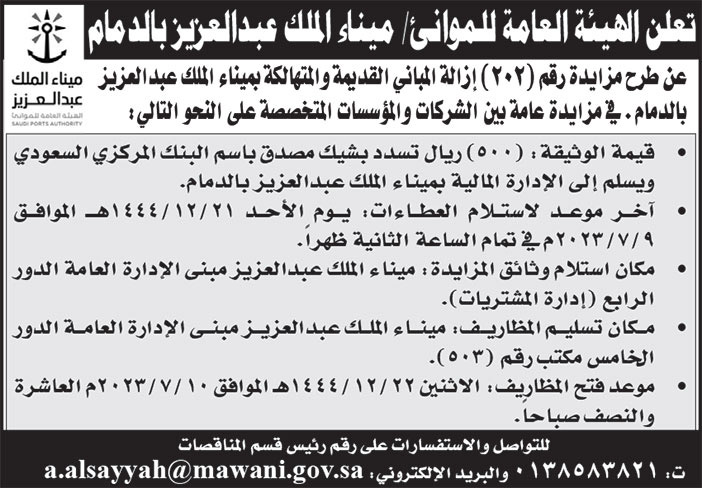 تعلن الهيئة العامة للموانئ/ ميناء الملك عبدالعزيز بالدمام

ميناء الملك عبدالعزيز
الهيئة العامة للموانئ
SAUDI PORTS AUTHORITY

عن طرح مزايدة رقم (٢٠٢) إزالة المباني القديمة والمتهالكة بميناء الملك عبدالعزيز بالدمام. في مزايدة عامة بين الشركات والمؤسسات المتخصصة على النحو التالي:

• قيمة الوثيقة: (٥٠٠) ريال تسدد بشيك مصدق باسم البنك المركزي السعودي ويسلم إلى الإدارة المالية بميناء الملك عبدالعزيز بالدمام.
• آخر موعد لاستلام العطاءات: يوم الأحد ١٤٤٤/١٢/٢١هـ الموافق ٢٠٢٣/٧/٩م في تمام الساعة الثانية ظهراً.
• مكان استلام وثائق المزايدة: ميناء الملك عبدالعزيز مبنى الإدارة العامة الدور الرابع (إدارة المشتريات).
• مكان تسليم المظاريف: ميناء الملك عبدالعزيز مبنى الإدارة العامة الدور الخامس مكتب رقم (٥٠٣).
• موعد فتح المظاريف: الاثنين ١٤٤٤/١٢/٢٢هـ الموافق ٢٠٢٣/٧/١٠م العاشرة والنصف صباحا.

للتواصل والاستفسارات على رقم رئيس قسم المناقصات
ت: ٠١٣٨٥٨٣٨٢١ والبريد الإلكتروني: a.alsayyah@mawani.gov.sa